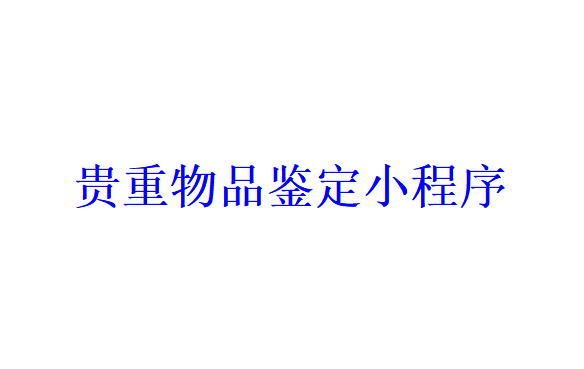 贵重物品鉴定小程序